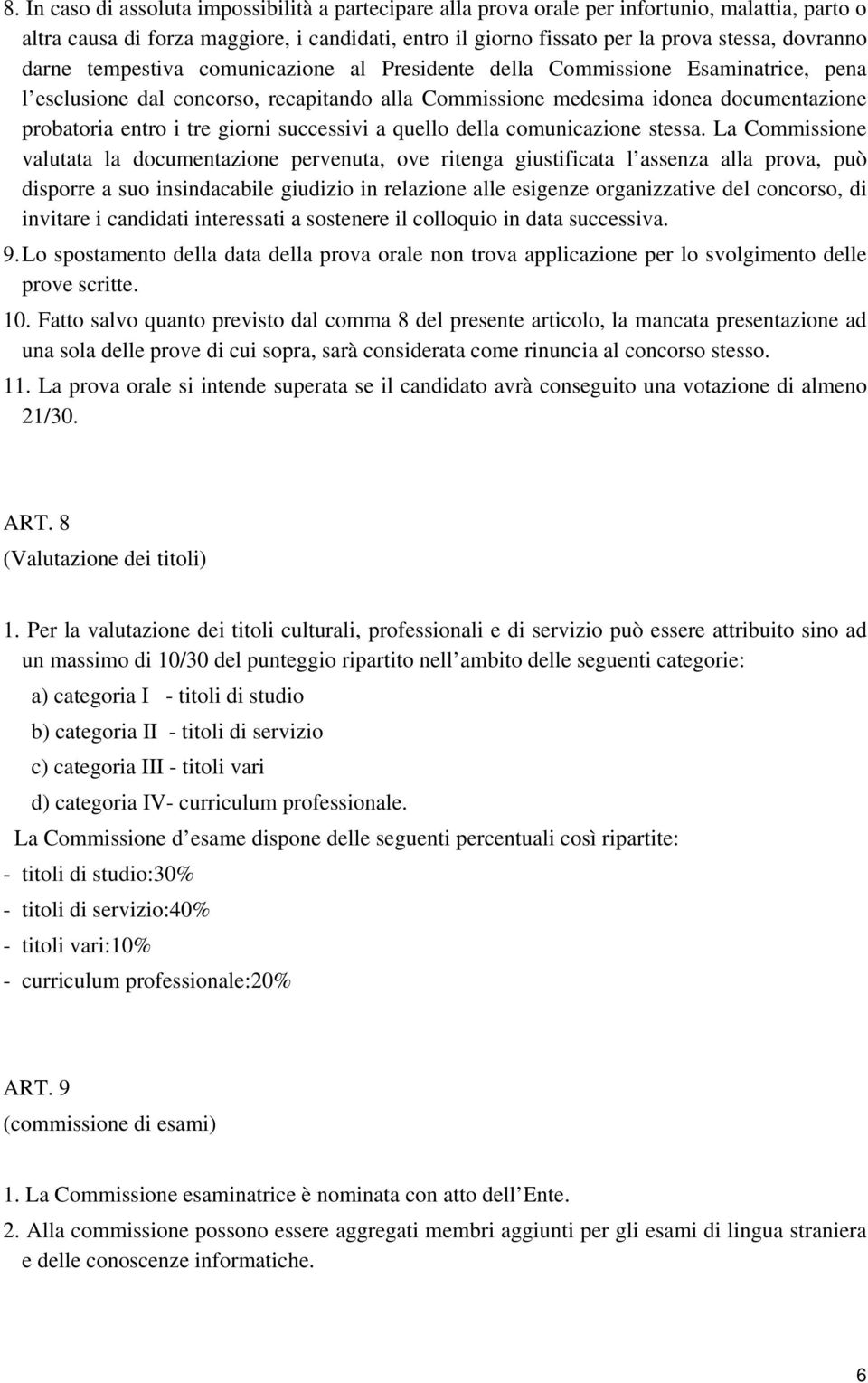 8. In caso di assoluta impossibilità a partecipare alla prova orale per infortunio, malattia, parto o altra causa di forza maggiore, i candidati, entro il giorno fissato per la prova stessa, dovranno darne tempestiva comunicazione al Presidente della Commissione Esaminatrice, pena l esclusione dal concorso, recapitando alla Commissione medesima idonea documentazione probatoria entro i tre giorni successivi a quello della comunicazione stessa. La Commissione valutata la documentazione pervenuta, ove ritenga giustificata l assenza alla prova, può disporre a suo insindacabile giudizio in relazione alle esigenze organizzative del concorso, di invitare i candidati interessati a sostenere il colloquio in data successiva.

9. Lo spostamento della data della prova orale non trova applicazione per lo svolgimento delle prove scritte.

10. Fatto salvo quanto previsto dal comma 8 del presente articolo, la mancata presentazione ad una sola delle prove di cui sopra, sarà considerata come rinuncia al concorso stesso.

11. La prova orale si intende superata se il candidato avrà conseguito una votazione di almeno 21/30.

ART. 8
(Valutazione dei titoli)

1. Per la valutazione dei titoli culturali, professionali e di servizio può essere attribuito sino ad un massimo di 10/30 del punteggio ripartito nell ambito delle seguenti categorie:

a) categoria I - titoli di studio
b) categoria II - titoli di servizio
c) categoria III - titoli vari
d) categoria IV- curriculum professionale.

La Commissione d esame dispone delle seguenti percentuali così ripartite:
- titoli di studio:30%
- titoli di servizio:40%
- titoli vari:10%
- curriculum professionale:20%

ART. 9
(commissione di esami)

1. La Commissione esaminatrice è nominata con atto dell Ente.

2. Alla commissione possono essere aggregati membri aggiunti per gli esami di lingua straniera e delle conoscenze informatiche.

6